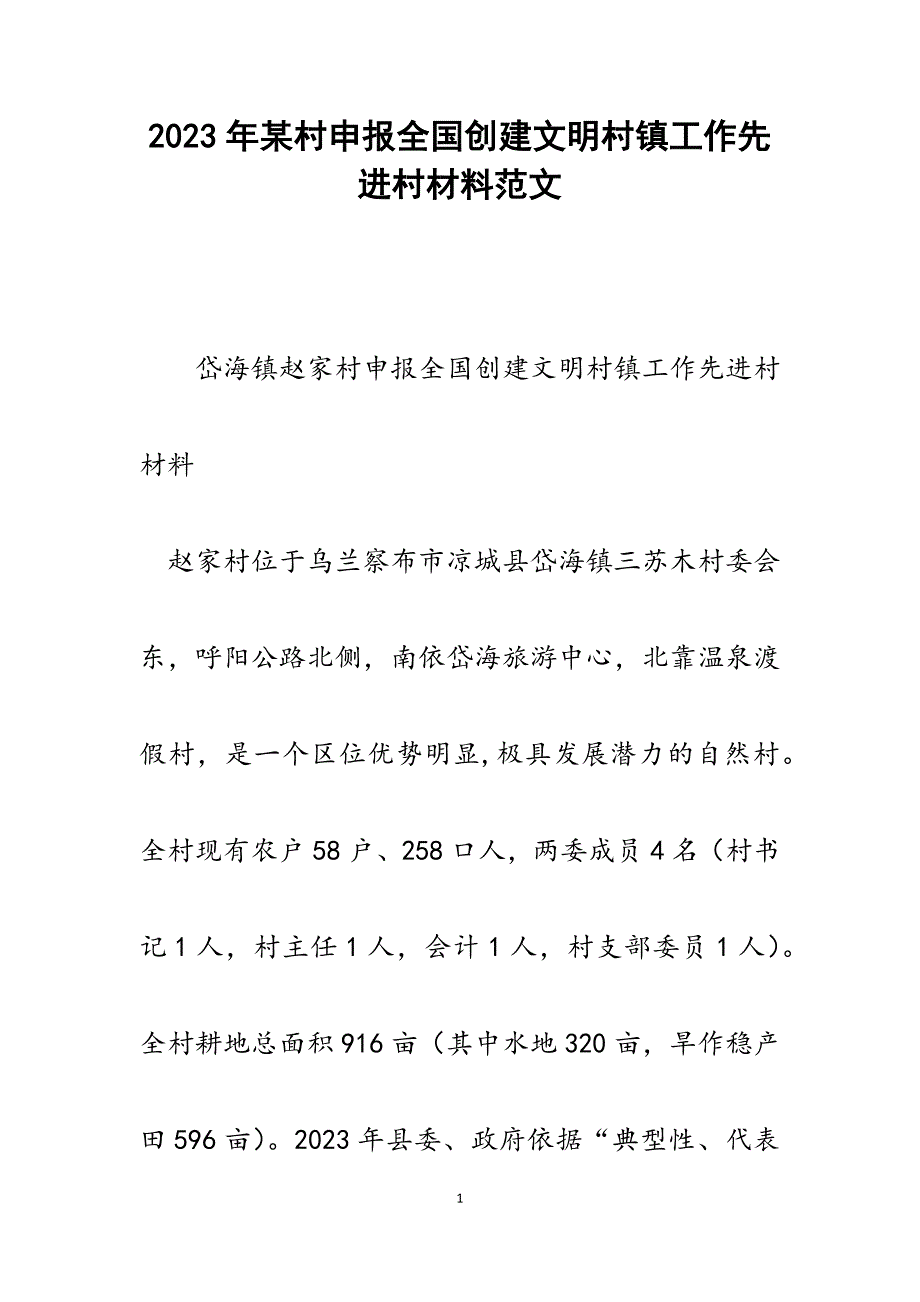 2023年某村申报全国创建文明村镇工作先进村材料范文

岱海镇赵家村申报全国创建文明村镇工作先进村材料

赵家村位于乌兰察布市凉城县岱海镇三苏木村委会东，呼阳公路北侧，南依岱海旅游中心，北靠温泉渡假村，是一个区位优势明显,极具发展潜力的自然村。全村现有农户58户、258口人，两委成员4名（村书记1人，村主任1人，会计1人，村支部委员1人）。全村耕地总面积916亩（其中水地320亩，旱作稳产田596亩）。2023年县委、政府依据“典型性、代表

1